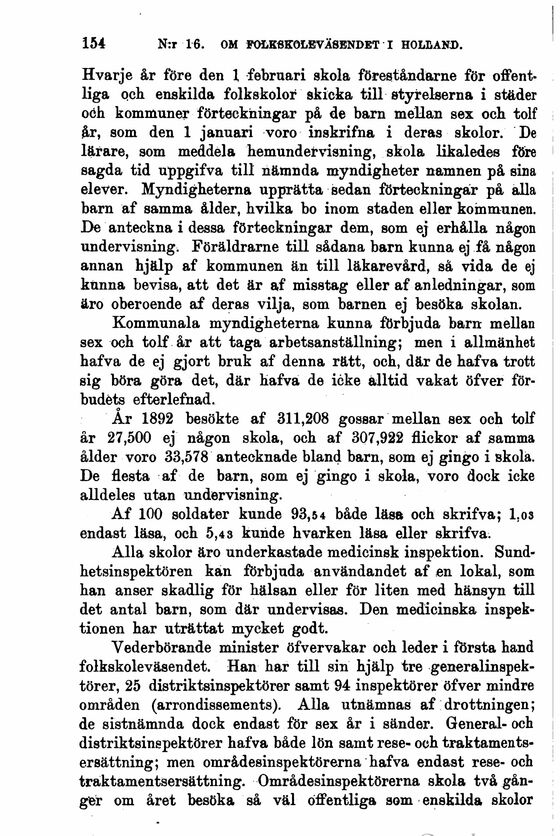 154 N:r 16. OM FOLKSKOLEVÄSENDET I HOLLAND.

Hvarje år före den 1 februari skola föreståndarne för offentliga och enskilda folkskolor skicka till styrelserna i städer och kommuner förteckningar på de barn mellan sex och tolf år, som den 1 januari voro inskrifna i deras skolor. De lärare, som meddela hemundervisning, skola likaledes före sagda tid uppgifva till nämnda myndigheter namnen på sina elever. Myndigheterna upprätta sedan förteckningar på alla barn af samma ålder, hvilka bo inom staden eller kommunen. De anteckna i dessa förteckningar dem, som ej erhålla någon undervisning. Föräldrarne till sådana barn kunna ej få någon annan hjälp af kommunen än till läkarevård, så vida de ej kunna bevisa, att det är af misstag eller af anledningar, som äro oberoende af deras vilja, som barnen ej besöka skolan.

Kommunala myndigheterna kunna förbjuda barn mellan sex och tolf år att taga arbetsanställning; men i allmänhet hafva de ej gjort bruk af denna rätt, och, där de hafva trott sig böra göra det, där hafva de icke alltid vakat öfver förbudets efterlefnad.

År 1892 besökte af 311,208 gossar mellan sex och tolf år 27,500 ej någon skola, och af 307,922 flickor af samma ålder voro 33,578 antecknade bland barn, som ej gingo i skola. De flesta af de barn, som ej gingo i skola, voro dock icke alldeles utan undervisning.

Af 100 soldater kunde 93,54 både läsa och skrifva; 1,03 endast läsa, och 5,43 kunde hvarken läsa eller skrifva.

Alla skolor äro underkastade medicinsk inspektion. Sundhetsinspektören kan förbjuda användandet af en lokal, som han anser skadlig för hälsan eller för liten med hänsyn till det antal barn, som där undervisas. Den medicinska inspektionen har uträttat mycket godt.

Vederbörande minister öfvervakar och leder i första hand folkskoleväsendet. Han har till sin hjälp tre generalinspektörer, 25 distriktsinspektörer samt 94 inspektörer öfver mindre områden (arrondissements). Alla utnämnas af drottningen; de sistnämnda dock endast för sex år i sänder. General- och distriktsinspektörer hafva både lön samt rese- och traktamentsersättning; men områdesinspektörerna hafva endast rese- och traktamentsersättning. Områdesinspektörerna skola två gånger om året besöka så väl offentliga som enskilda skolor